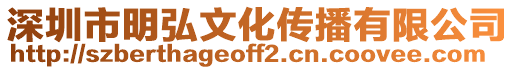 深圳市明弘文化传播有限公司
http://szberthageoff2.cn.coovee.com